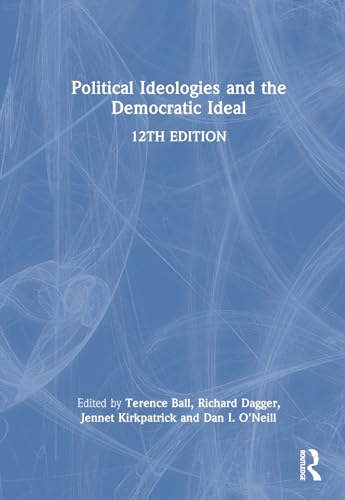 Political Ideologies and the Democratic Ideal

12TH EDITION

Edited by Terence Ball, Richard Dagger, Jennet Kirkpatrick and Dan I. O'Neill

ROUTLEDGE